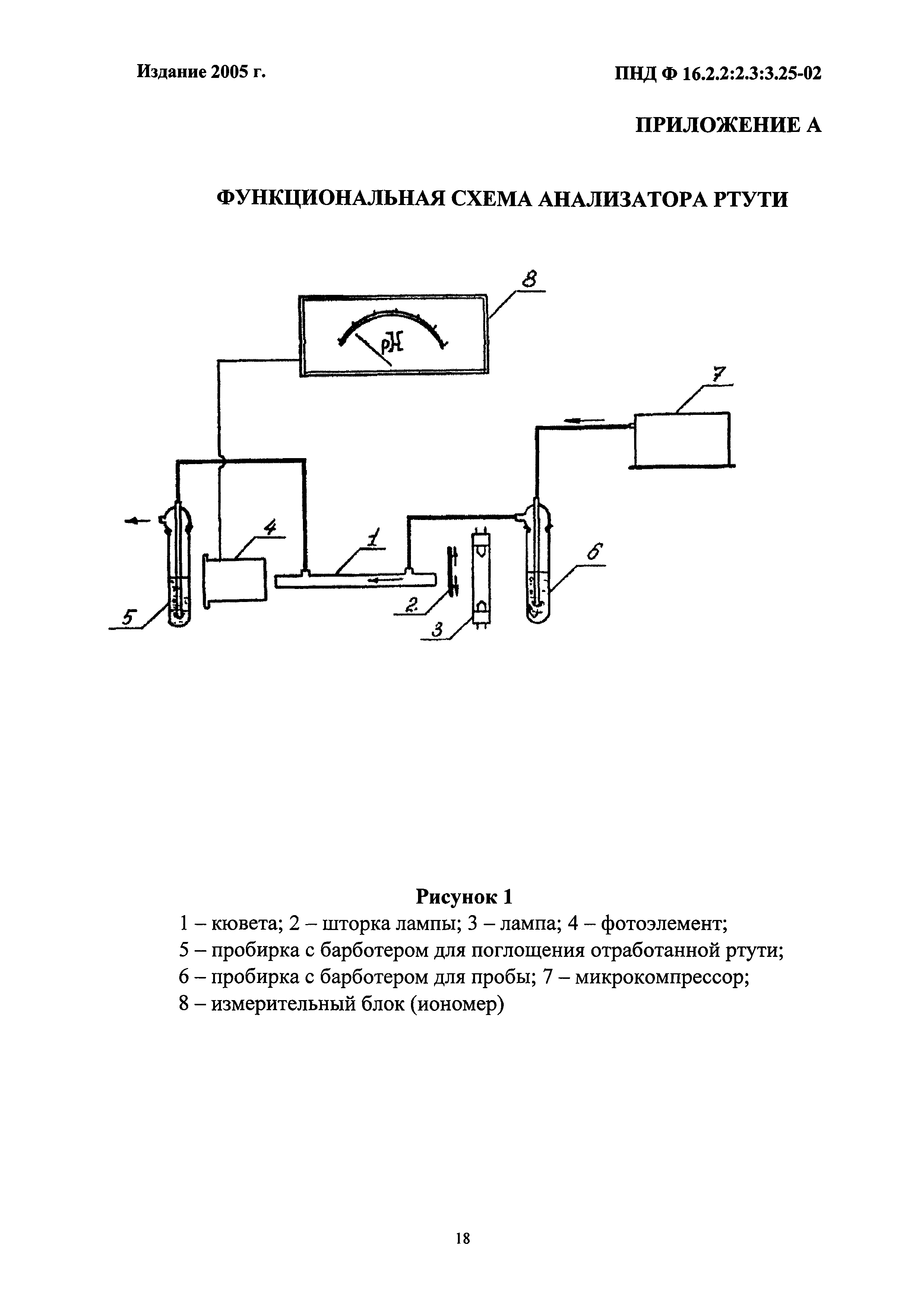 Издание 2005 г.

ПНД Ф 16.2.2:2.3:3.25-02

ПРИЛОЖЕНИЕ А

ФУНКЦИОНАЛЬНАЯ СХЕМА АНАЛИЗАТОРА РТУТИ

8

pH

7

4

1

6

5

2

3

Рисунок 1
1 – кювета; 2 – шторка лампы; 3 – лампа; 4 – фотоэлемент;
5 – пробирка с барботером для поглощения отработанной ртути;
6 – пробирка с барботером для пробы; 7 – микрокомпрессор;
8 – измерительный блок (иономер)

18